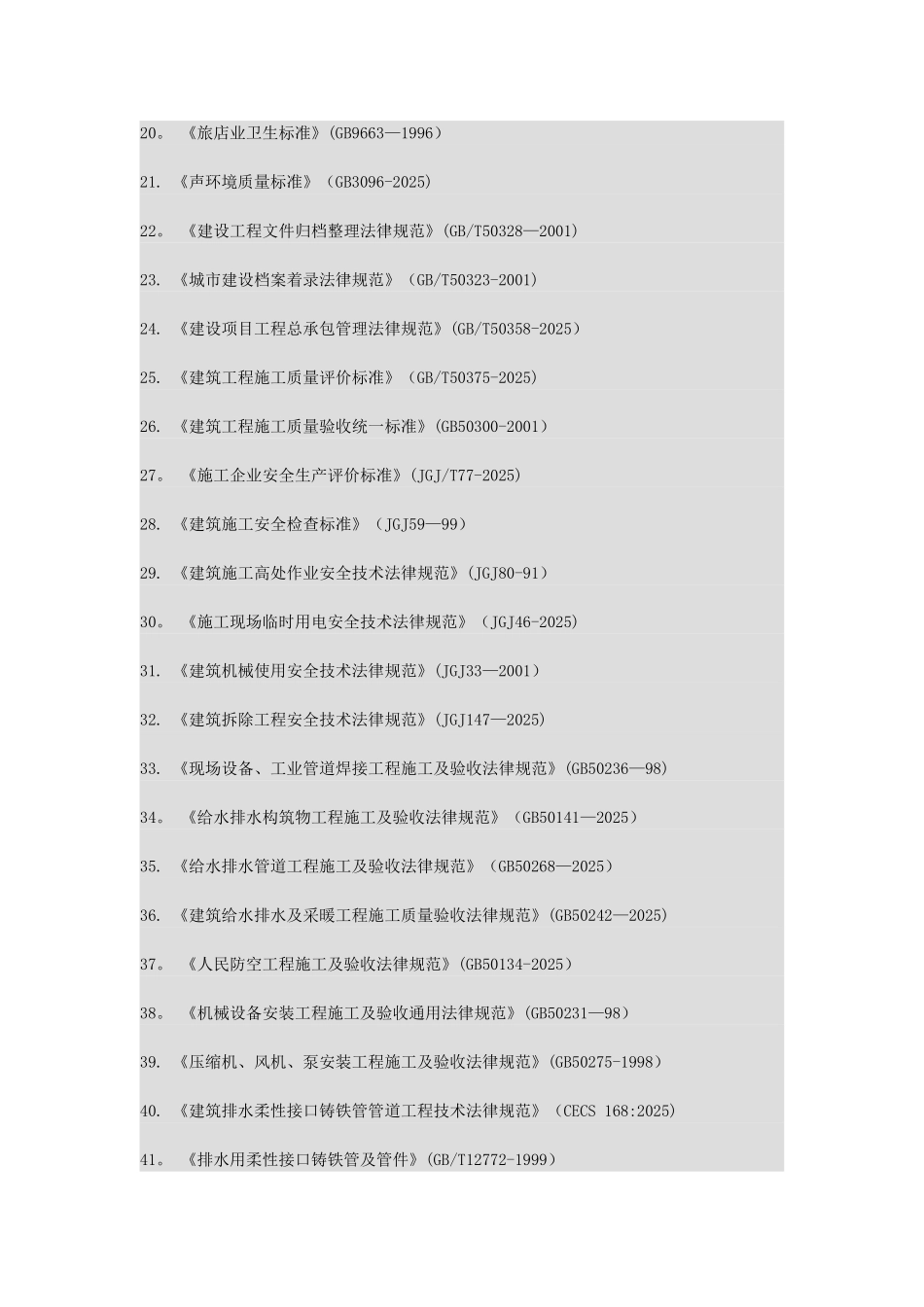 20。《旅店业卫生标准》(GB9663—1996)

21.《声环境质量标准》(GB3096-2025)

22。《建设工程文件归档整理法律规范》(GB/T50328—2001)

23.《城市建设档案着录法律规范》(GB/T50323-2001)

24.《建设项目工程总承包管理法律规范》(GB/T50358-2025)

25.《建筑工程施工质量评价标准》(GB/T50375-2025)

26.《建筑工程施工质量验收统一标准》(GB50300-2001)

27。《施工企业安全生产评价标准》(JGJ/T77-2025)

28.《建筑施工安全检查标准》(JGJ59—99)

29.《建筑施工高处作业安全技术法律规范》(JGJ80-91)

30。《施工现场临时用电安全技术法律规范》(JGJ46-2025)

31.《建筑机械使用安全技术法律规范》(JGJ33—2001)

32.《建筑拆除工程安全技术法律规范》(JGJ147—2025)

33.《现场设备、工业管道焊接工程施工及验收法律规范》(GB50236—98)

34。《给水排水构筑物工程施工及验收法律规范》(GB50141—2025)

35.《给水排水管道工程施工及验收法律规范》(GB50268—2025)

36.《建筑给水排水及采暖工程施工质量验收法律规范》(GB50242—2025)

37。《人民防空工程施工及验收法律规范》(GB50134-2025)

38。《机械设备安装工程施工及验收通用法律规范》(GB50231—98)

39.《压缩机、风机、泵安装工程施工及验收法律规范》(GB50275-1998)

40.《建筑排水柔性接口铸铁管管道工程技术法律规范》(CECS 168:2025)

41。《排水用柔性接口铸铁管及管件》(GB/T12772-1999)